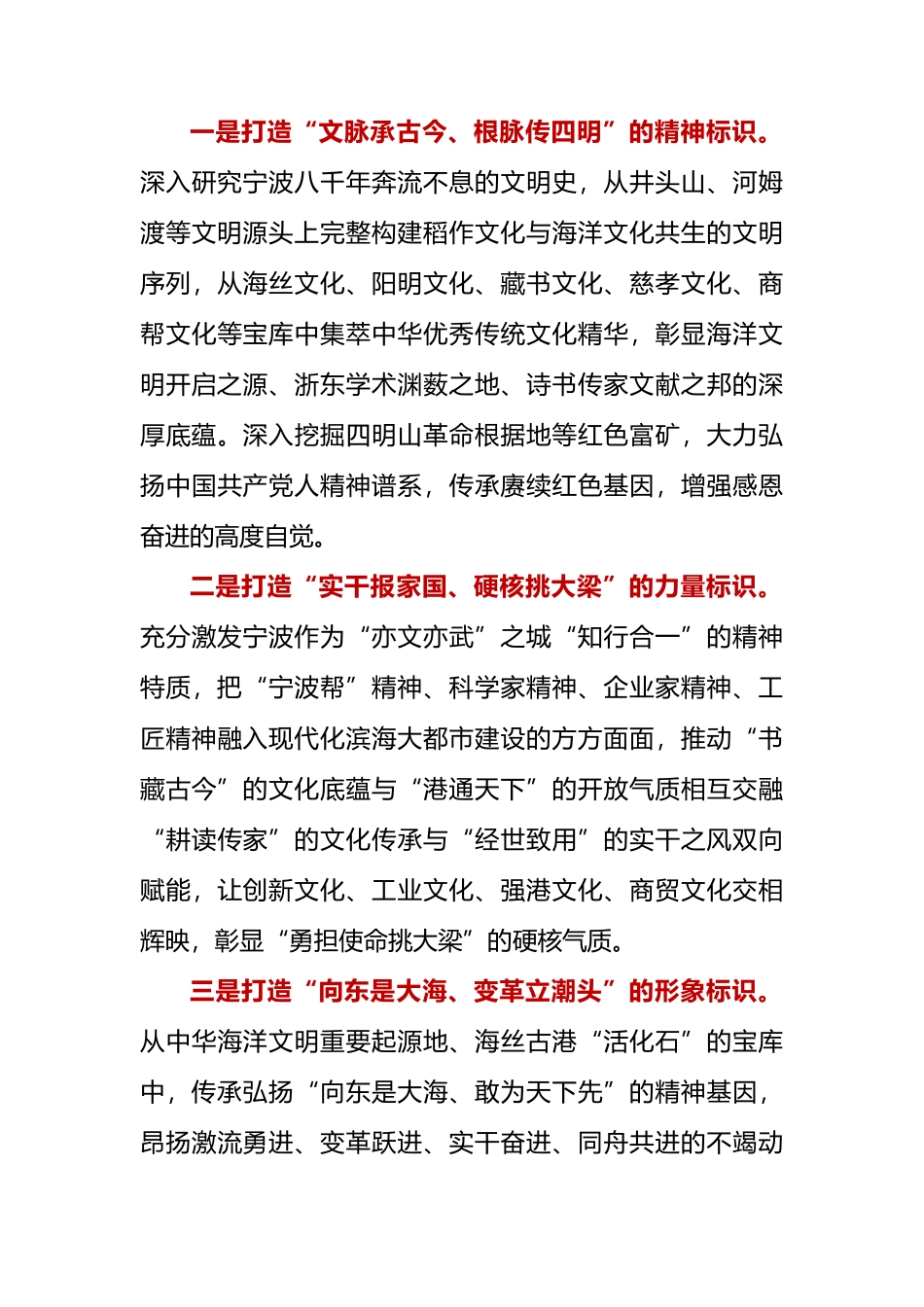 一是打造“文脉承古今、根脉传四明”的精神标识。深入研究宁波八千年奔流不息的文明史，从井头山、河姆渡等文明源头上完整构建稻作文化与海洋文化共生的文明序列，从海丝文化、阳明文化、藏书文化、慈孝文化、商帮文化等宝库中集萃中华优秀传统文化精华，彰显海洋文明开启之源、浙东学术渊薮之地、诗书传家文献之邦的深厚底蕴。深入挖掘四明山革命根据地等红色富矿，大力弘扬中国共产党人精神谱系，传承赓续红色基因，增强感恩奋进的高度自觉。

二是打造“实干报家国、硬核挑大梁”的力量标识。充分激发宁波作为“亦文亦武”之城“知行合一”的精神特质，把“宁波帮”精神、科学家精神、企业家精神、工匠精神融入现代化滨海大都市建设的方方面面，推动“书藏古今”的文化底蕴与“港通天下”的开放气质相互交融“耕读传家”的文化传承与“经世致用”的实干之风双向赋能，让创新文化、工业文化、强港文化、商贸文化交相辉映，彰显“勇担使命挑大梁”的硬核气质。

三是打造“向东是大海、变革立潮头”的形象标识。从中华海洋文明重要起源地、海丝古港“活化石”的宝库中，传承弘扬“向东是大海、敢为天下先”的精神基因，昂扬激流勇进、变革跃进、实干奋进、同舟共进的不竭动